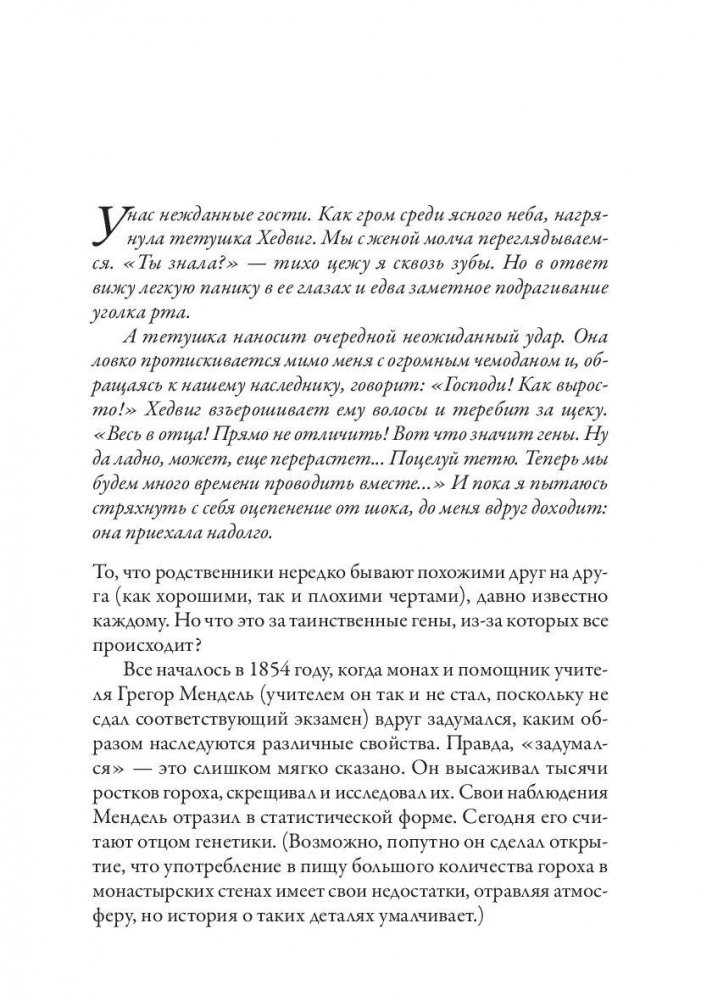 У нас нежданные гости. Как гром среди ясного неба, нагрянула тетушка Хедвиг. Мы с женой молча переглядываемся. «Ты знала?» — тихо цежу я сквозь зубы. Но в ответ вижу легкую панику в ее глазах и едва заметное подрагивание уголка рта.

А тетушка наносит очередной неожиданный удар. Она ловко протискивается мимо меня с огромным чемоданом и, обращаясь к нашему наследнику, говорит: «Господи! Как вырос-то!» Хедвиг взъерошивает ему волосы и теребит за щеку. «Весь в отца! Прямо не отличить! Вот что значит гены. Ну да ладно, может, еще перерастет... Поцелуй тетю. Теперь мы будем много времени проводить вместе...» И пока я пытаюсь стряхнуть с себя оцепенение от шока, до меня вдруг доходит: она приехала надолго.

То, что родственники нередко бывают похожими друг на друга (как хорошими, так и плохими чертами), давно известно каждому. Но что это за таинственные гены, из-за которых все происходит?

Все началось в 1854 году, когда монах и помощник учителя Грегор Мендель (учителем он так и не стал, поскольку не сдал соответствующий экзамен) вдруг задумался, каким образом наследуются различные свойства. Правда, «задумался» — это слишком мягко сказано. Он высаживал тысячи ростков гороха, скрещивал и исследовал их. Свои наблюдения Мендель отразил в статистической форме. Сегодня его считают отцом генетики. (Возможно, попутно он сделал открытие, что употребление в пищу большого количества гороха в монастырских стенах имеет свои недостатки, отравляя атмосферу, но история о таких деталях умалчивает.)